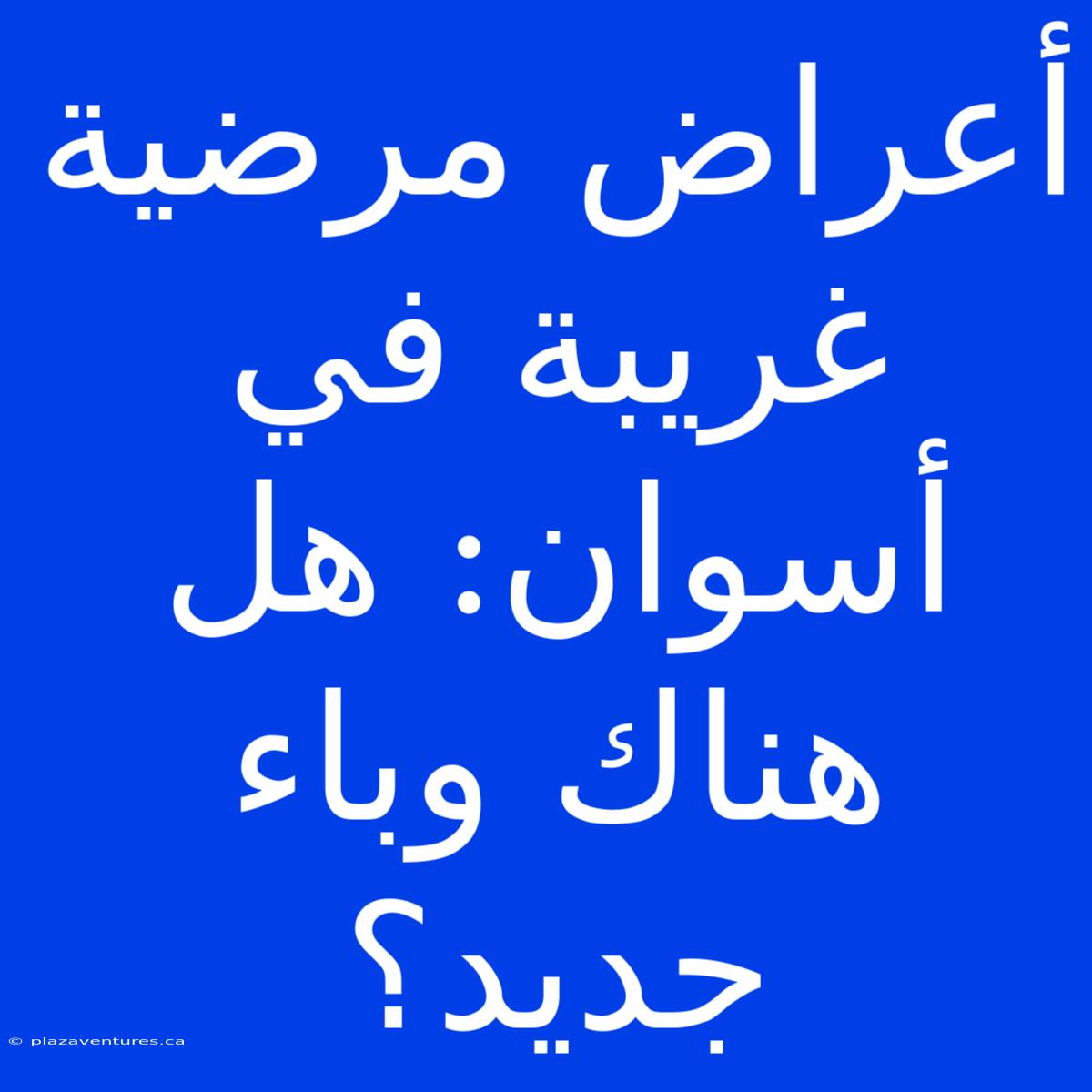 أعراض مرضية غريبة في أسوان: هل هناك وباء جديد؟

© plazaventures.ca